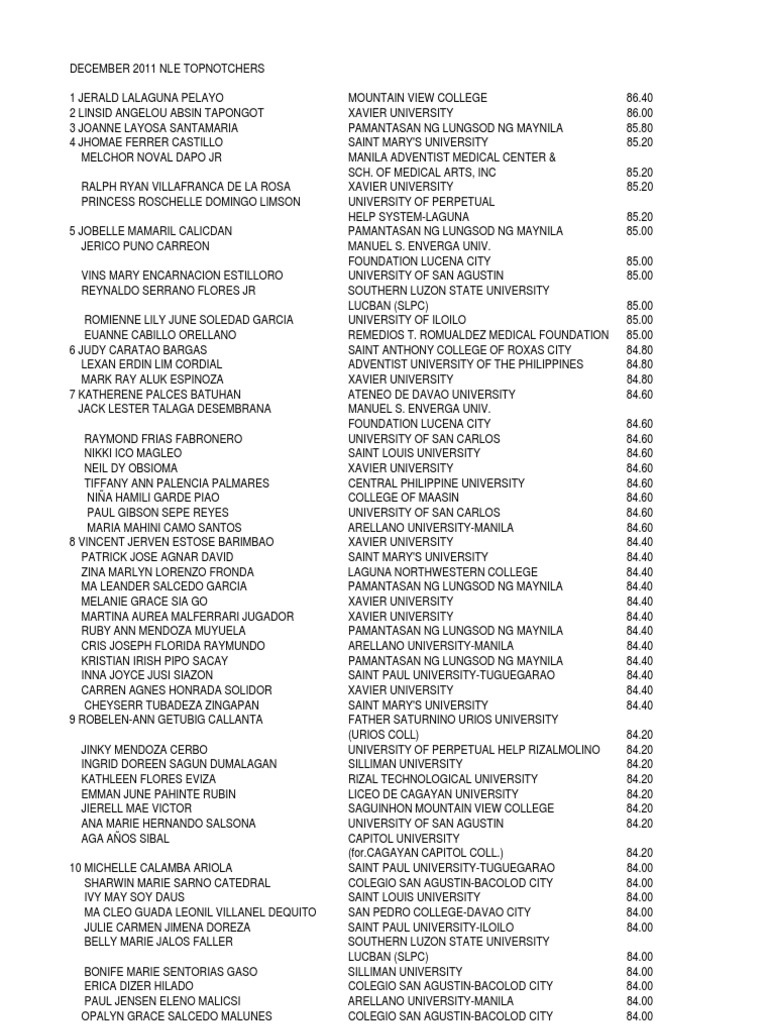 DECEMBER 2011 NLE TOPNOTCHERS

| | | |
|---|---|---|
| 1 JERALD LALAGUNA PELAYO | MOUNTAIN VIEW COLLEGE | 86.40 |
| 2 LINSID ANGELOU ABSIN TAPONGOT | XAVIER UNIVERSITY | 86.00 |
| 3 JOANNE LAYOSA SANTAMARIA | PAMANTASAN NG LUNGSOD NG MAYNILA | 85.80 |
| 4 JHOMAE FERRER CASTILLO | SAINT MARY'S UNIVERSITY | 85.20 |
| MELCHOR NOVAL DAPO JR | MANILA ADVENTIST MEDICAL CENTER & SCH. OF MEDICAL ARTS, INC | 85.20 |
| RALPH RYAN VILLAFRANCA DE LA ROSA | XAVIER UNIVERSITY | 85.20 |
| PRINCESS ROSCHELLE DOMINGO LIMSON | UNIVERSITY OF PERPETUAL HELP SYSTEM-LAGUNA | 85.20 |
| 5 JOBELLE MAMARIL CALICDAN | PAMANTASAN NG LUNGSOD NG MAYNILA | 85.00 |
| JERICO PUNO CARREON | MANUEL S. ENVERGA UNIV. FOUNDATION LUCENA CITY | 85.00 |
| VINS MARY ENCARNACION ESTILLORO | UNIVERSITY OF SAN AGUSTIN | 85.00 |
| REYNALDO SERRANO FLORES JR | SOUTHERN LUZON STATE UNIVERSITY LUCBAN (SLPC) | 85.00 |
| ROMIENNE LILY JUNE SOLEDAD GARCIA | UNIVERSITY OF ILOILO | 85.00 |
| EUANNE CABILLO ORELLANO | REMEDIOS T. ROMUALDEZ MEDICAL FOUNDATION | 85.00 |
| 6 JUDY CARATAO BARGAS | SAINT ANTHONY COLLEGE OF ROXAS CITY | 84.80 |
| LEXAN ERDIN LIM CORDIAL | ADVENTIST UNIVERSITY OF THE PHILIPPINES | 84.80 |
| MARK RAY ALUK ESPINOZA | XAVIER UNIVERSITY | 84.80 |
| 7 KATHERENE PALCES BATUHAN | ATENEO DE DAVAO UNIVERSITY | 84.60 |
| JACK LESTER TALAGA DESEMBRANA | MANUEL S. ENVERGA UNIV. FOUNDATION LUCENA CITY | 84.60 |
| RAYMOND FRIAS FABRONERO | UNIVERSITY OF SAN CARLOS | 84.60 |
| NIKKI ICO MAGLEO | SAINT LOUIS UNIVERSITY | 84.60 |
| NEIL DY OBSIOMA | XAVIER UNIVERSITY | 84.60 |
| TIFFANY ANN PALENCIA PALMARES | CENTRAL PHILIPPINE UNIVERSITY | 84.60 |
| NIÑA HAMILI GARDE PIAO | COLLEGE OF MAASIN | 84.60 |
| PAUL GIBSON SEPE REYES | UNIVERSITY OF SAN CARLOS | 84.60 |
| MARIA MAHINI CAMO SANTOS | ARELLANO UNIVERSITY-MANILA | 84.60 |
| 8 VINCENT JERVEN ESTOSE BARIMBAO | XAVIER UNIVERSITY | 84.40 |
| PATRICK JOSE AGNAR DAVID | SAINT MARY'S UNIVERSITY | 84.40 |
| ZINA MARLYN LORENZO FRONDA | LAGUNA NORTHWESTERN COLLEGE | 84.40 |
| MA LEANDER SALCEDO GARCIA | PAMANTASAN NG LUNGSOD NG MAYNILA | 84.40 |
| MELANIE GRACE SIA GO | XAVIER UNIVERSITY | 84.40 |
| MARTINA AUREA MALFERRARI JUGADOR | XAVIER UNIVERSITY | 84.40 |
| RUBY ANN MENDOZA MUYUELA | PAMANTASAN NG LUNGSOD NG MAYNILA | 84.40 |
| CRIS JOSEPH FLORIDA RAYMUNDO | ARELLANO UNIVERSITY-MANILA | 84.40 |
| KRISTIAN IRISH PIPO SACAY | PAMANTASAN NG LUNGSOD NG MAYNILA | 84.40 |
| INNA JOYCE JUSI SIAZON | SAINT PAUL UNIVERSITY-TUGUEGARAO | 84.40 |
| CARREN AGNES HONRADA SOLIDOR | XAVIER UNIVERSITY | 84.40 |
| CHEYSERR TUBADEZA ZINGAPAN | SAINT MARY'S UNIVERSITY | 84.40 |
| 9 ROBELEN-ANN GETUBIG CALLANTA | FATHER SATURNINO URIOS UNIVERSITY (URIOS COLL) | 84.20 |
| JINKY MENDOZA CERBO | UNIVERSITY OF PERPETUAL HELP RIZALMOLINO | 84.20 |
| INGRID DOREEN SAGUN DUMALAGAN | SILLIMAN UNIVERSITY | 84.20 |
| KATHLEEN FLORES EVIZA | RIZAL TECHNOLOGICAL UNIVERSITY | 84.20 |
| EMMAN JUNE PAHINTE RUBIN | LICEO DE CAGAYAN UNIVERSITY | 84.20 |
| JIERELL MAE VICTOR | SAGUINHON MOUNTAIN VIEW COLLEGE | 84.20 |
| ANA MARIE HERNANDO SALSONA | UNIVERSITY OF SAN AGUSTIN | 84.20 |
| AGA AÑOS SIBAL | CAPITOL UNIVERSITY (for.CAGAYAN CAPITOL COLL.) | 84.20 |
| 10 MICHELLE CALAMBA ARIOLA | SAINT PAUL UNIVERSITY-TUGUEGARAO | 84.00 |
| SHARWIN MARIE SARNO CATEDRAL | COLEGIO SAN AGUSTIN-BACOLOD CITY | 84.00 |
| IVY MAY SOY DAUS | SAINT LOUIS UNIVERSITY | 84.00 |
| MA CLEO GUADA LEONIL VILLANEL DEQUITO | SAN PEDRO COLLEGE-DAVAO CITY | 84.00 |
| JULIE CARMEN JIMENA DOREZA | SAINT PAUL UNIVERSITY-ILOILO | 84.00 |
| BELLY MARIE JALOS FALLER | SOUTHERN LUZON STATE UNIVERSITY LUCBAN (SLPC) | 84.00 |
| BONIFE MARIE SENTORIAS GASO | SILLIMAN UNIVERSITY | 84.00 |
| ERICA DIZER HILADO | COLEGIO SAN AGUSTIN-BACOLOD CITY | 84.00 |
| PAUL JENSEN ELENO MALICSI | ARELLANO UNIVERSITY-MANILA | 84.00 |
| OPALYN GRACE SALCEDO MALUNES | COLEGIO SAN AGUSTIN-BACOLOD CITY | 84.00 |